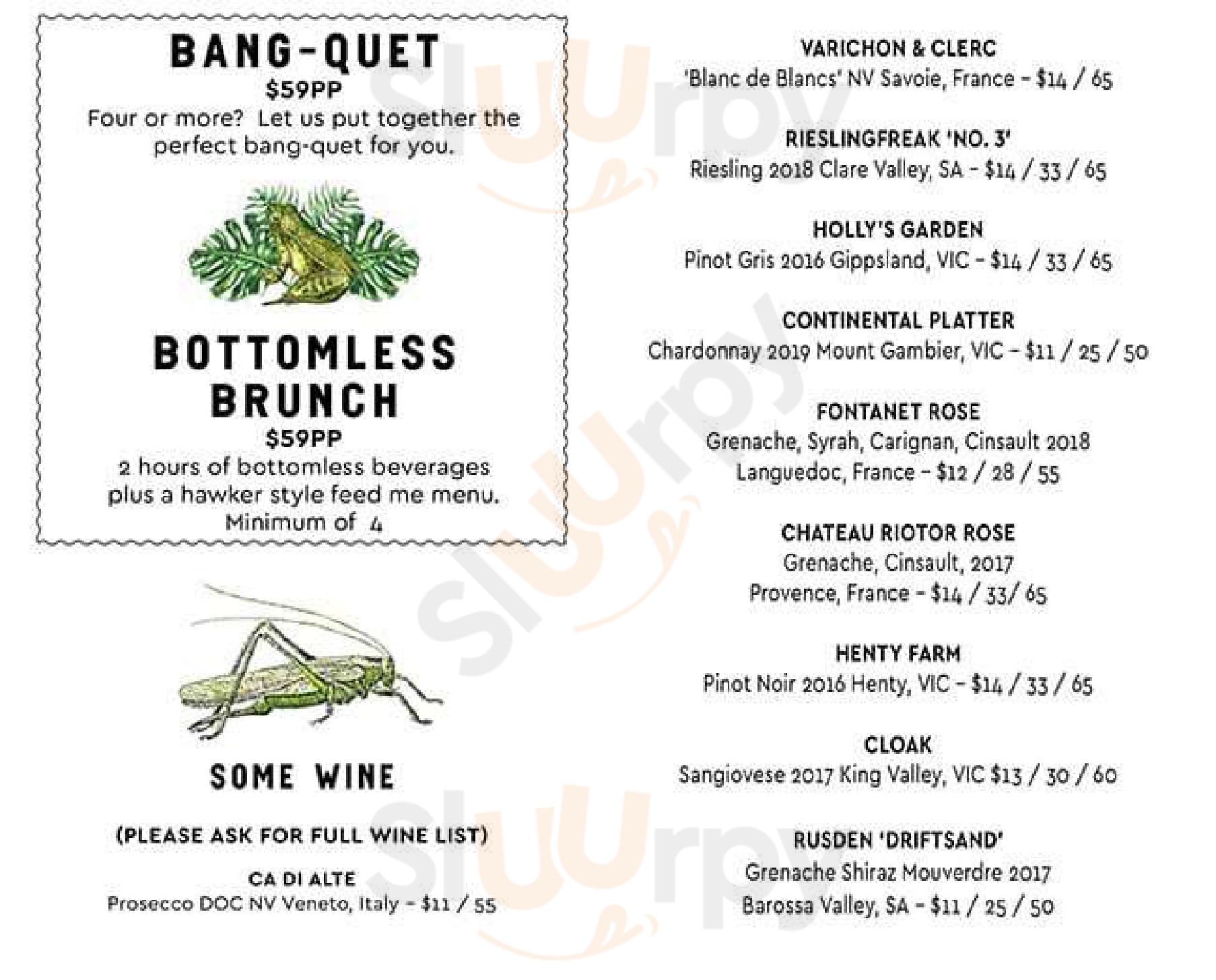 BANG-QUET
$59PP
Four or more? Let us put together the perfect bang-quet for you.

BOTTOMLESS BRUNCH
$59PP
2 hours of bottomless beverages plus a hawker style feed me menu.
Minimum of 4

SOME WINE

(PLEASE ASK FOR FULL WINE LIST)

CA DI ALTE
Prosecco DOC NV Veneto, Italy - $11 / 55

VARICHON & CLERC
'Blanc de Blancs' NV Savoie, France - $14 / 65

RIESLINGFREAK 'NO. 3'
Riesling 2018 Clare Valley, SA - $14 / 33 / 65

HOLLY'S GARDEN
Pinot Gris 2016 Gippsland, VIC - $14 / 33 / 65

CONTINENTAL PLATTER
Chardonnay 2019 Mount Gambier, VIC - $11 / 25 / 50

FONTANET ROSE
Grenache, Syrah, Carignan, Cinsault 2018
Languedoc, France - $12 / 28 / 55

CHATEAU RIOTOR ROSE
Grenache, Cinsault, 2017
Provence, France - $14 / 33/ 65

HENTY FARM
Pinot Noir 2016 Henty, VIC - $14 / 33 / 65

CLOAK
Sangiovese 2017 King Valley, VIC $13 / 30 / 60

RUSDEN 'DRIFTSAND'
Grenache Shiraz Mouverdre 2017
Barossa Valley, SA - $11 / 25 / 50

Sluurpy